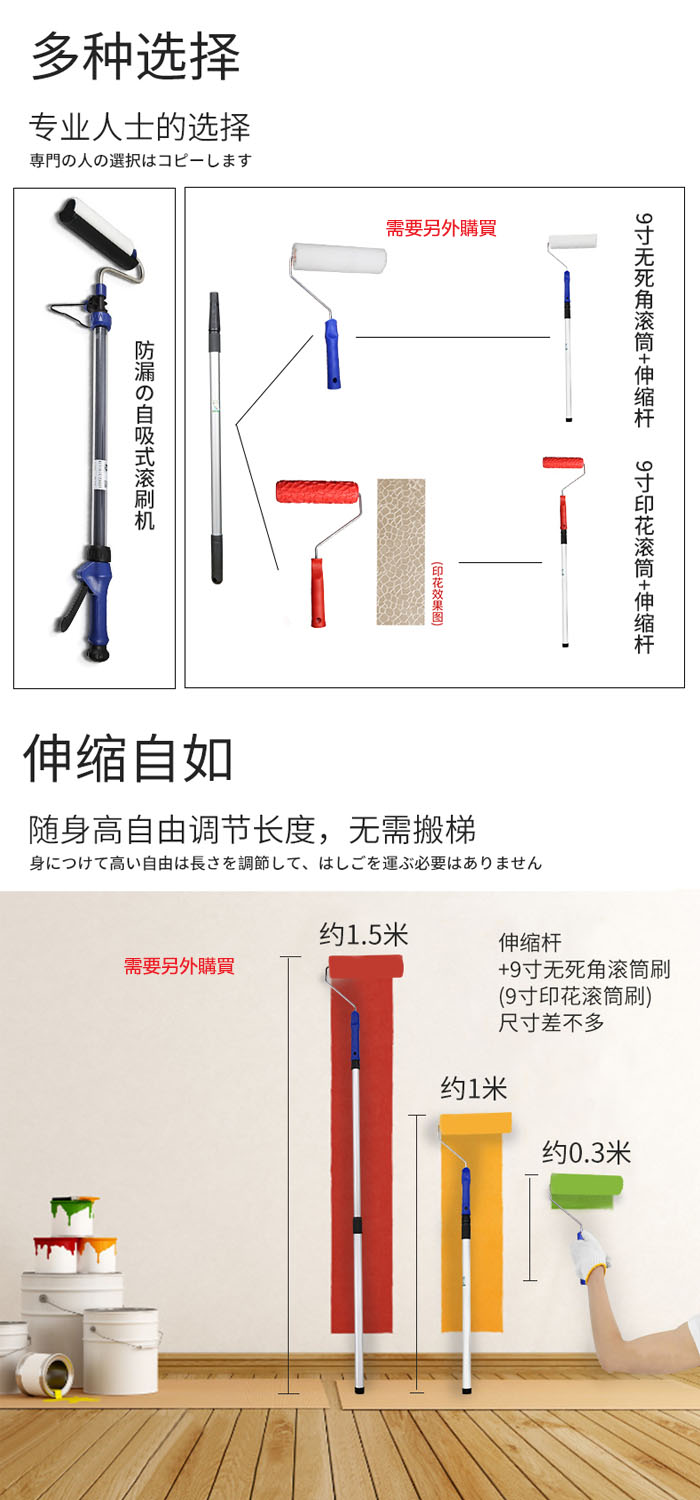 多种选择

专业人士的选择
専門の人の選択はコピーします

防漏の自吸式滚刷机

需要另外購買

9寸无死角滚筒+伸缩杆

(印花效果图)

9寸印花滚筒+伸缩杆

伸缩自如

随身高自由调节长度，无需搬梯
身につけて高い自由は長さを調節して、はしごを運ぶ必要はありません

需要另外購買

约1.5米

伸缩杆
+9寸无死角滚筒刷
(9寸印花滚筒刷)
尺寸差不多

约1米

约0.3米